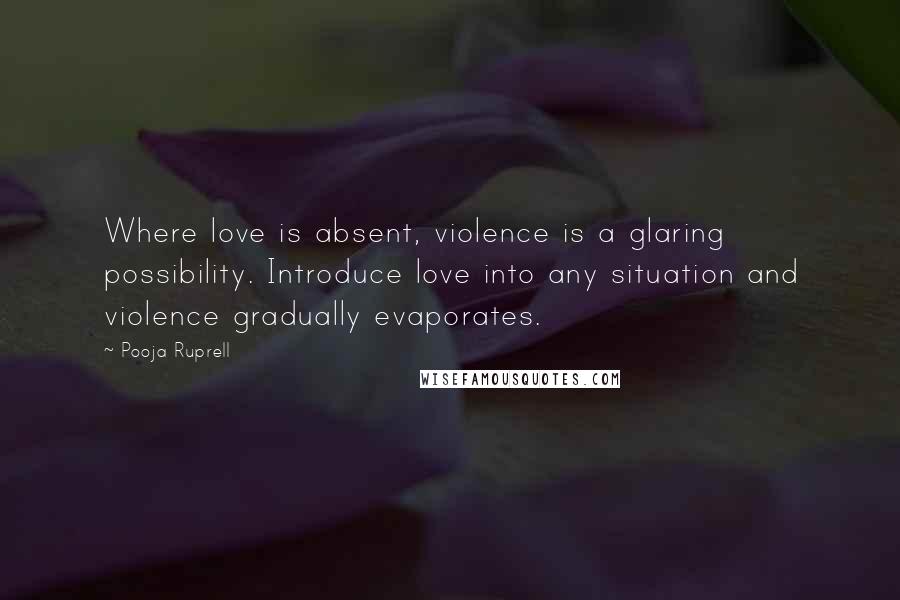 Where love is absent, violence is a glaring possibility. Introduce love into any situation and violence gradually evaporates.

~ Pooja Ruprell

WISEFAMOUSQUOTES.COM